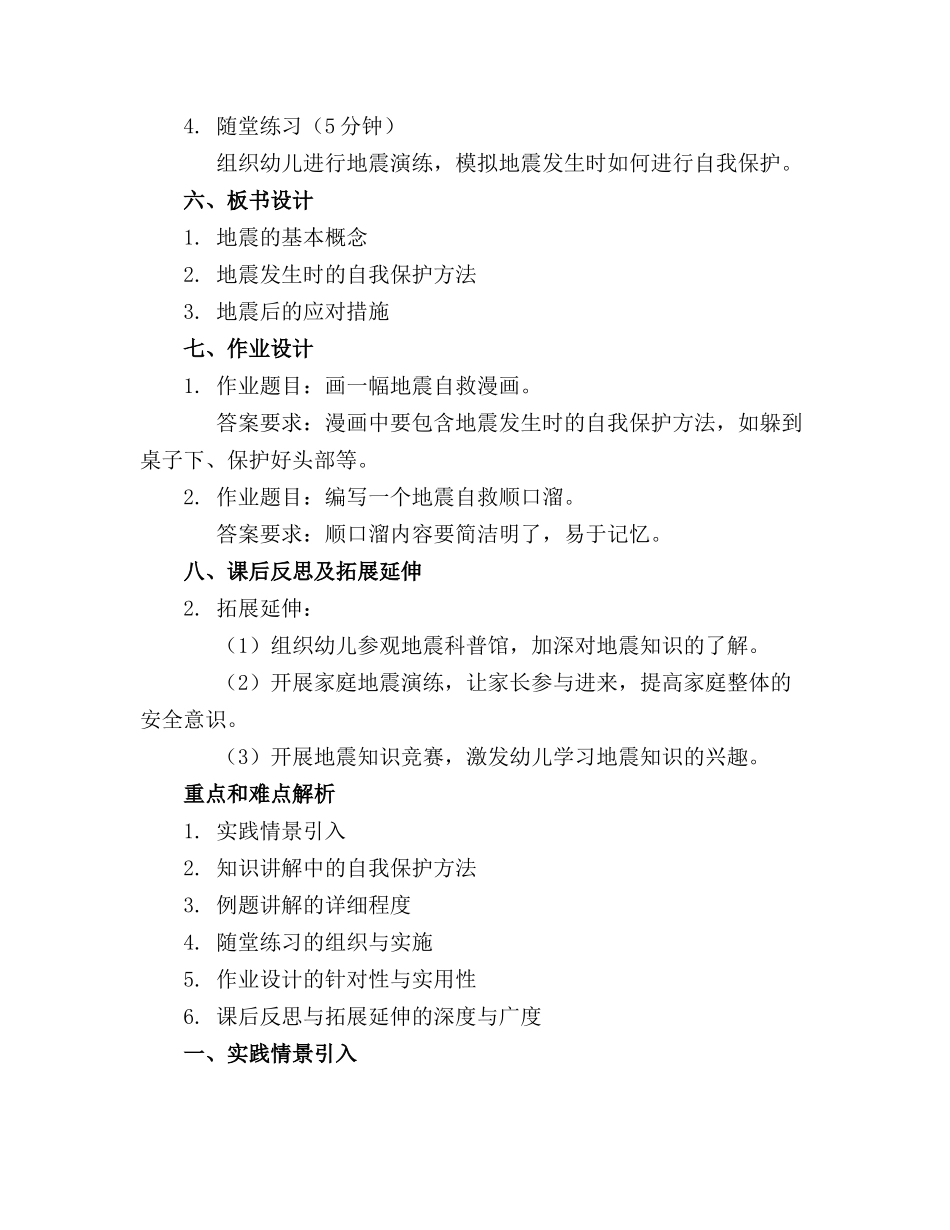 4. 随堂练习（5分钟）

组织幼儿进行地震演练，模拟地震发生时如何进行自我保护。

六、板书设计

1. 地震的基本概念

2. 地震发生时的自我保护方法

3. 地震后的应对措施

七、作业设计

1. 作业题目：画一幅地震自救漫画。

答案要求：漫画中要包含地震发生时的自我保护方法，如躲到桌子下、保护好头部等。

2. 作业题目：编写一个地震自救顺口溜。

答案要求：顺口溜内容要简洁明了，易于记忆。

八、课后反思及拓展延伸

2. 拓展延伸：

（1）组织幼儿参观地震科普馆，加深对地震知识的了解。

（2）开展家庭地震演练，让家长参与进来，提高家庭整体的安全意识。

（3）开展地震知识竞赛，激发幼儿学习地震知识的兴趣。

重点和难点解析

1. 实践情景引入

2. 知识讲解中的自我保护方法

3. 例题讲解的详细程度

4. 随堂练习的组织与实施

5. 作业设计的针对性与实用性

6. 课后反思与拓展延伸的深度与广度

一、实践情景引入